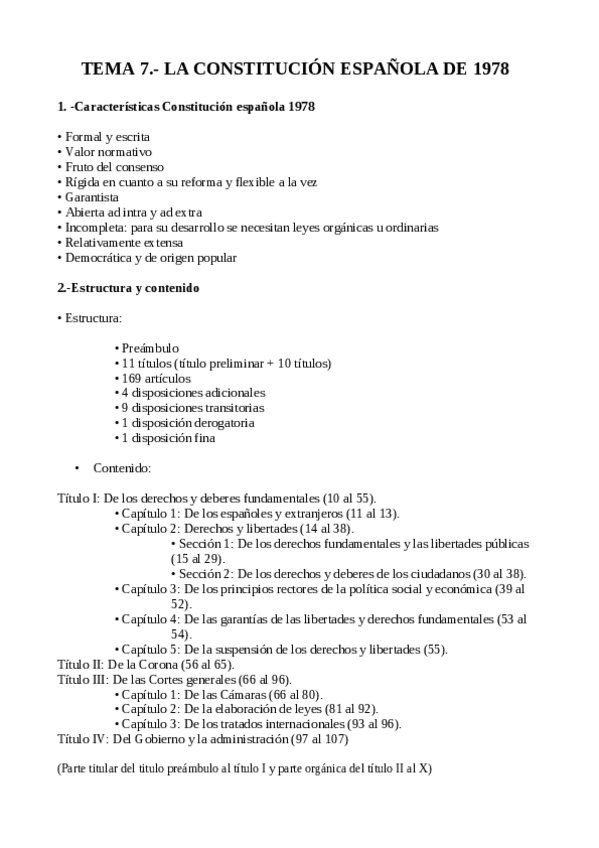 TEMA 7.- LA CONSTITUCIÓN ESPAÑOLA DE 1978

1. -Características Constitución española 1978

• Formal y escrita
• Valor normativo
• Fruto del consenso
• Rígida en cuanto a su reforma y flexible a la vez
• Garantista
• Abierta ad intra y ad extra
• Incompleta: para su desarrollo se necesitan leyes orgánicas u ordinarias
• Relativamente extensa
• Democrática y de origen popular

2.-Estructura y contenido

• Estructura:

• Preámbulo
• 11 títulos (título preliminar + 10 títulos)
• 169 artículos
• 4 disposiciones adicionales
• 9 disposiciones transitorias
• 1 disposición derogatoria
• 1 disposición fina

• Contenido:

Título I: De los derechos y deberes fundamentales (10 al 55).
• Capítulo 1: De los españoles y extranjeros (11 al 13).
• Capítulo 2: Derechos y libertades (14 al 38).
• Sección 1: De los derechos fundamentales y las libertades públicas (15 al 29).
• Sección 2: De los derechos y deberes de los ciudadanos (30 al 38).
• Capítulo 3: De los principios rectores de la política social y económica (39 al 52).
• Capítulo 4: De las garantías de las libertades y derechos fundamentales (53 al 54).
• Capítulo 5: De la suspensión de los derechos y libertades (55).
Título II: De la Corona (56 al 65).
Título III: De las Cortes generales (66 al 96).
• Capítulo 1: De las Cámaras (66 al 80).
• Capítulo 2: De la elaboración de leyes (81 al 92).
• Capítulo 3: De los tratados internacionales (93 al 96).
Título IV: Del Gobierno y la administración (97 al 107)

(Parte titular del titulo preámbulo al título I y parte orgánica del título II al X)